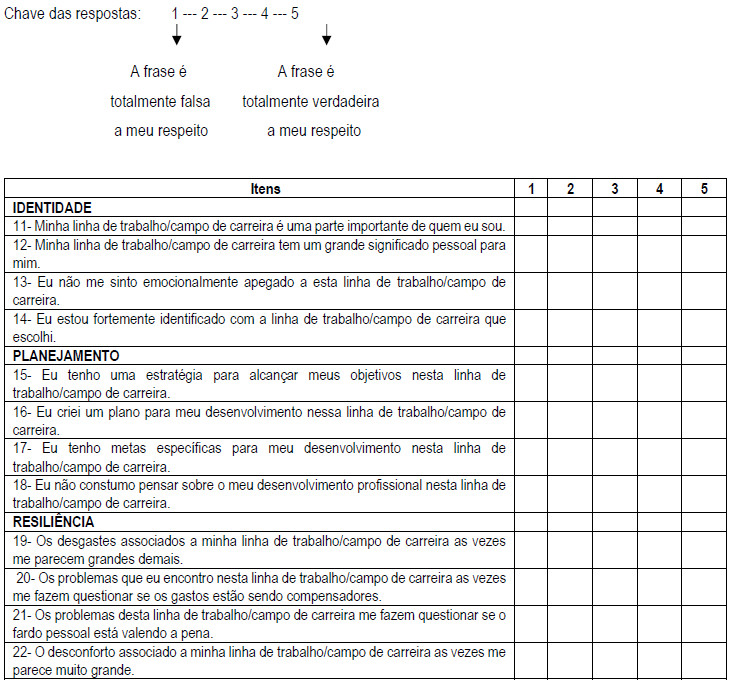 Chave das respostas: 1 --- 2 --- 3 --- 4 --- 5

A frase é totalmente falsa a meu respeito

A frase é totalmente verdadeira a meu respeito

| Itens | 1 | 2 | 3 | 4 | 5 |
|---|---|---|---|---|---|
| **IDENTIDADE** | | | | | |
| 11- Minha linha de trabalho/campo de carreira é uma parte importante de quem eu sou. | | | | | |
| 12- Minha linha de trabalho/campo de carreira tem um grande significado pessoal para mim. | | | | | |
| 13- Eu não me sinto emocionalmente apegado a esta linha de trabalho/campo de carreira. | | | | | |
| 14- Eu estou fortemente identificado com a linha de trabalho/campo de carreira que escolhi. | | | | | |
| **PLANEJAMENTO** | | | | | |
| 15- Eu tenho uma estratégia para alcançar meus objetivos nesta linha de trabalho/campo de carreira. | | | | | |
| 16- Eu criei um plano para meu desenvolvimento nessa linha de trabalho/campo de carreira. | | | | | |
| 17- Eu tenho metas específicas para meu desenvolvimento nesta linha de trabalho/campo de carreira. | | | | | |
| 18- Eu não constumo pensar sobre o meu desenvolvimento profissional nesta linha de trabalho/campo de carreira. | | | | | |
| **RESILIÊNCIA** | | | | | |
| 19- Os desgastes associados a minha linha de trabalho/campo de carreira as vezes me parecem grandes demais. | | | | | |
| 20- Os problemas que eu encontro nesta linha de trabalho/campo de carreira as vezes me fazem questionar se os gastos estão sendo compensadores. | | | | | |
| 21- Os problemas desta linha de trabalho/campo de carreira me fazem questionar se o fardo pessoal está valendo a pena. | | | | | |
| 22- O desconforto associado a minha linha de trabalho/campo de carreira as vezes me parece muito grande. | | | | | |